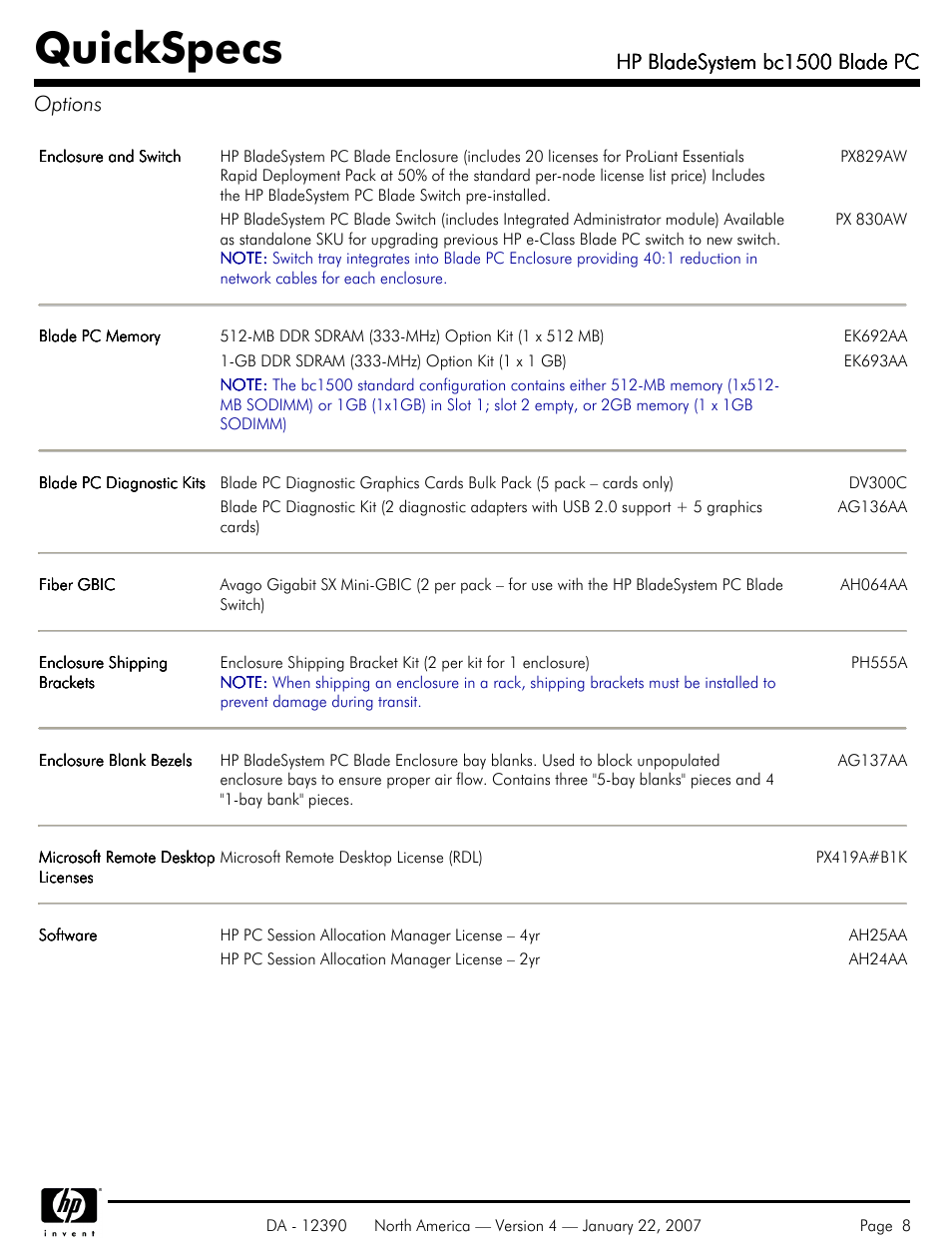 QuickSpecs

HP BladeSystem bc1500 Blade PC

Options

| | | |
|---|---|---|
| Enclosure and Switch | HP BladeSystem PC Blade Enclosure (includes 20 licenses for ProLiant Essentials Rapid Deployment Pack at 50% of the standard per-node license list price) Includes the HP BladeSystem PC Blade Switch pre-installed. | PX829AW |
| | HP BladeSystem PC Blade Switch (includes Integrated Administrator module) Available as standalone SKU for upgrading previous HP e-Class Blade PC switch to new switch. NOTE: Switch tray integrates into Blade PC Enclosure providing 40:1 reduction in network cables for each enclosure. | PX 830AW |
| Blade PC Memory | 512-MB DDR SDRAM (333-MHz) Option Kit (1 x 512 MB) | EK692AA |
| | 1-GB DDR SDRAM (333-MHz) Option Kit (1 x 1 GB) | EK693AA |
| | NOTE: The bc1500 standard configuration contains either 512-MB memory (1x512-MB SODIMM) or 1GB (1x1GB) in Slot 1; slot 2 empty, or 2GB memory (1 x 1GB SODIMM) | |
| Blade PC Diagnostic Kits | Blade PC Diagnostic Graphics Cards Bulk Pack (5 pack – cards only) | DV300C |
| | Blade PC Diagnostic Kit (2 diagnostic adapters with USB 2.0 support + 5 graphics cards) | AG136AA |
| Fiber GBIC | Avago Gigabit SX Mini-GBIC (2 per pack – for use with the HP BladeSystem PC Blade Switch) | AH064AA |
| Enclosure Shipping Brackets | Enclosure Shipping Bracket Kit (2 per kit for 1 enclosure) NOTE: When shipping an enclosure in a rack, shipping brackets must be installed to prevent damage during transit. | PH555A |
| Enclosure Blank Bezels | HP BladeSystem PC Blade Enclosure bay blanks. Used to block unpopulated enclosure bays to ensure proper air flow. Contains three "5-bay blanks" pieces and 4 "1-bay bank" pieces. | AG137AA |
| Microsoft Remote Desktop Licenses | Microsoft Remote Desktop License (RDL) | PX419A#B1K |
| Software | HP PC Session Allocation Manager License – 4yr | AH25AA |
| | HP PC Session Allocation Manager License – 2yr | AH24AA |

hp invent

DA - 12390 North America — Version 4 — January 22, 2007 Page 8